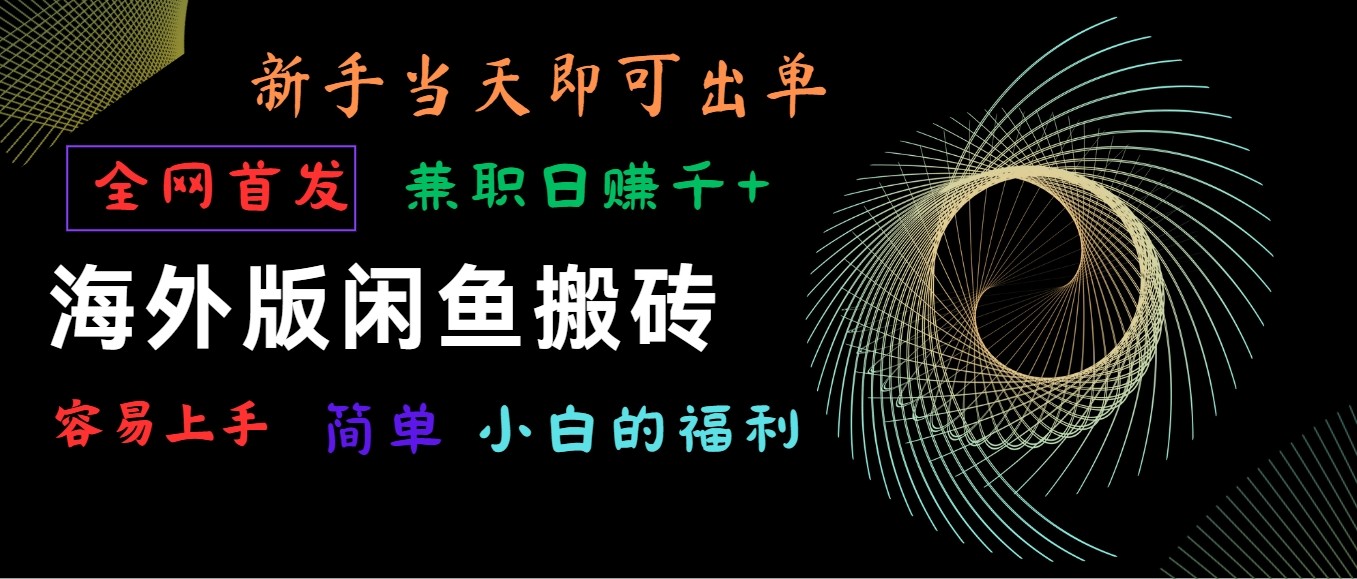 新手当天即可出单

全网首发 兼职日赚千+

海外版闲鱼搬砖

容易上手 简单 小白的福利